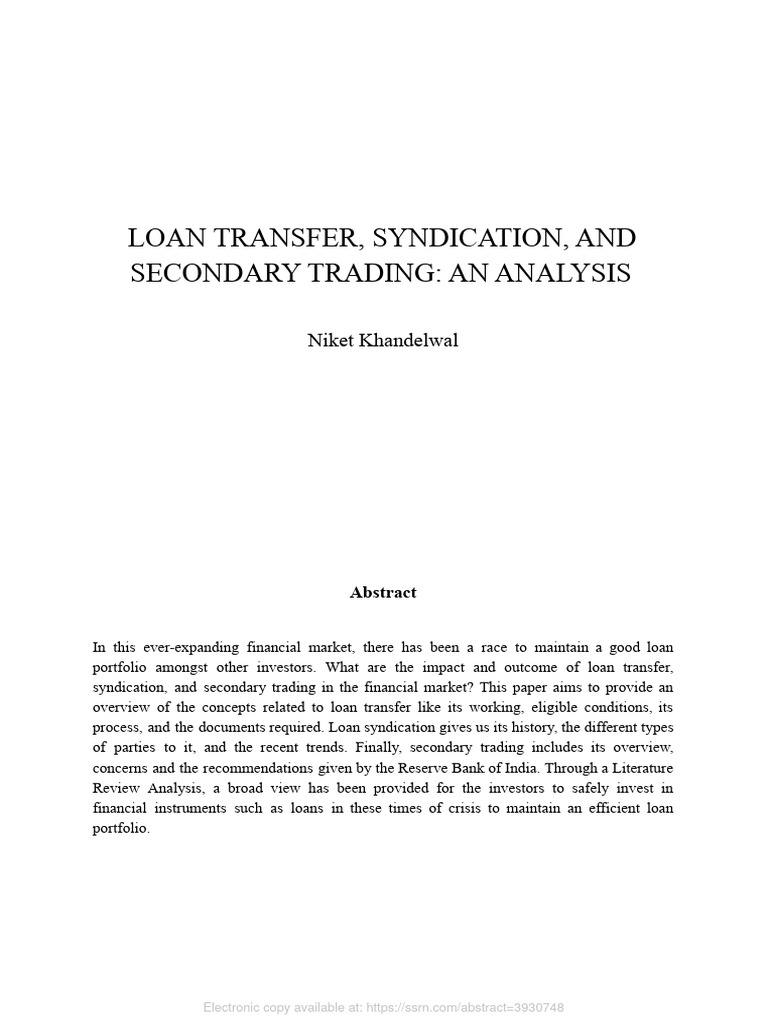 LOAN TRANSFER, SYNDICATION, AND SECONDARY TRADING: AN ANALYSIS

Niket Khandelwal

Abstract

In this ever-expanding financial market, there has been a race to maintain a good loan portfolio amongst other investors. What are the impact and outcome of loan transfer, syndication, and secondary trading in the financial market? This paper aims to provide an overview of the concepts related to loan transfer like its working, eligible conditions, its process, and the documents required. Loan syndication gives us its history, the different types of parties to it, and the recent trends. Finally, secondary trading includes its overview, concerns and the recommendations given by the Reserve Bank of India. Through a Literature Review Analysis, a broad view has been provided for the investors to safely invest in financial instruments such as loans in these times of crisis to maintain an efficient loan portfolio.

Electronic copy available at: https://ssrn.com/abstract=3930748